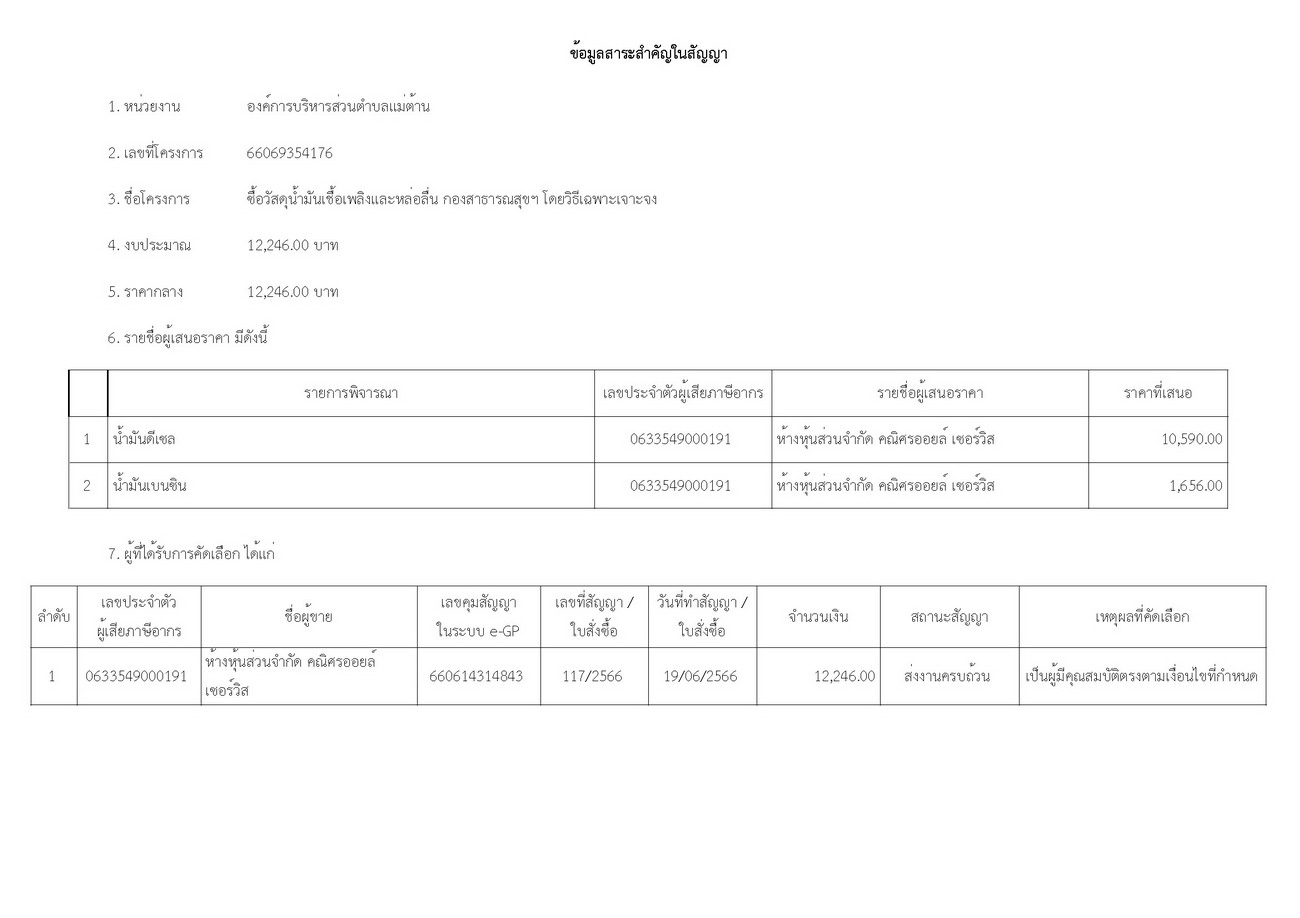 ข้อมูลสาระสำคัญในสัญญา

1. หน่วยงาน องค์การบริหารส่วนตำบลแม่ต้าน

2. เลขที่โครงการ 66069354176

3. ชื่อโครงการ ซื้อวัสดุน้ำมันเชื้อเพลิงและหล่อลื่น กองสาธารณสุขฯ โดยวิธีเฉพาะเจาะจง

4. งบประมาณ 12,246.00 บาท

5. ราคากลาง 12,246.00 บาท

6. รายชื่อผู้เสนอราคา มีดังนี้

| | รายการพิจารณา | เลขประจำตัวผู้เสียภาษีอากร | รายชื่อผู้เสนอราคา | ราคาที่เสนอ |
|---|---|---|---|---|
| 1 | น้ำมันดีเซล | 0633549000191 | ห้างหุ้นส่วนจำกัด คณิศรออยล์ เซอร์วิส | 10,590.00 |
| 2 | น้ำมันเบนซิน | 0633549000191 | ห้างหุ้นส่วนจำกัด คณิศรออยล์ เซอร์วิส | 1,656.00 |

7. ผู้ที่ได้รับการคัดเลือก ได้แก่

| ลำดับ | เลขประจำตัวผู้เสียภาษีอากร | ชื่อผู้ขาย | เลขคุมสัญญาในระบบ e-GP | เลขที่สัญญา / ใบสั่งซื้อ | วันที่ทำสัญญา / ใบสั่งซื้อ | จำนวนเงิน | สถานะสัญญา | เหตุผลที่คัดเลือก |
|---|---|---|---|---|---|---|---|---|
| 1 | 0633549000191 | ห้างหุ้นส่วนจำกัด คณิศรออยล์ เซอร์วิส | 660614314843 | 117/2566 | 19/06/2566 | 12,246.00 | ส่งงานครบถ้วน | เป็นผู้มีคุณสมบัติตรงตามเงื่อนไขที่กำหนด |